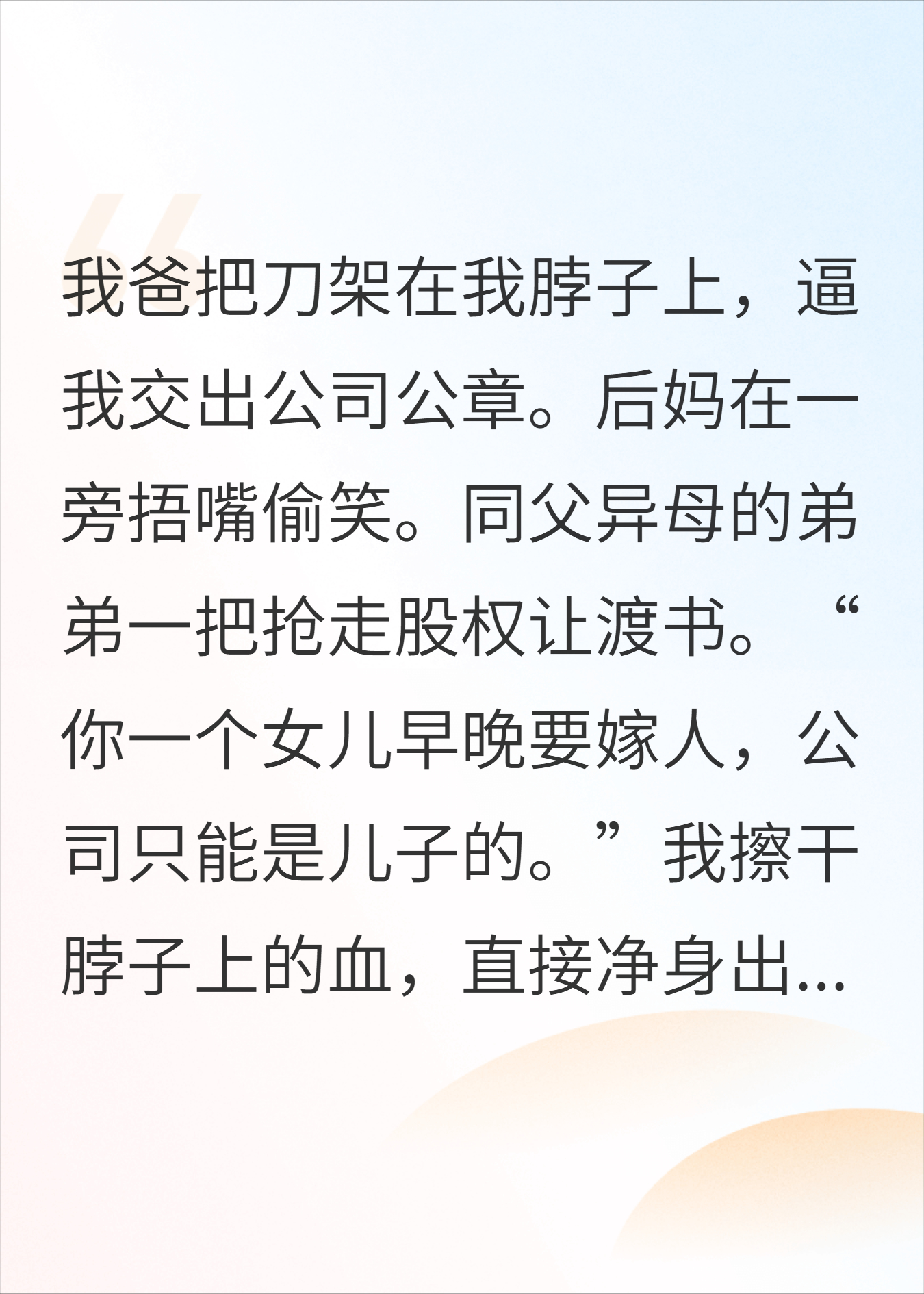 我爸把刀架在我脖子上，逼我交出公司公章。后妈在一旁捂嘴偷笑。同父异母的弟弟一把抢走股权让渡书。“你一个女儿早晚要嫁人，公司只能是儿子的。”我擦干脖子上的血，直接净身出...